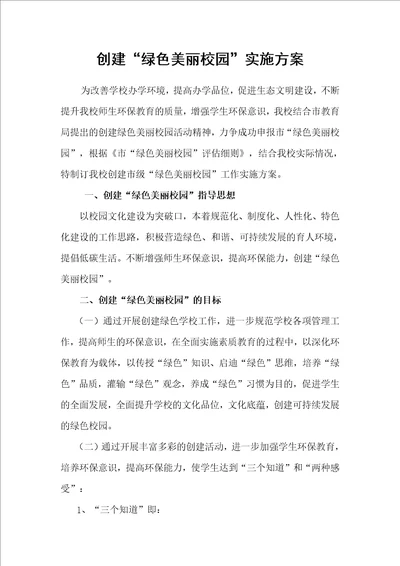 创建“绿色美丽校园”实施方案

为改善学校办学环境，提高办学品位，促进生态文明建设，不断提升我校师生环保教育的质量，增强学生环保意识，我校结合市教育局提出的创建绿色美丽校园活动精神，力争成功申报市“绿色美丽校园”，根据《市“绿色美丽校园”评估细则》，结合我校实际情况，特制订我校创建市级“绿色美丽校园”工作实施方案。

一、创建“绿色美丽校园”指导思想

以校园文化建设为突破口，本着规范化、制度化、人性化、特色化建设的工作思路，积极营造绿色、和谐、可持续发展的育人环境，提倡低碳生活。不断增强师生环保意识，提高环保能力，创建“绿色美丽校园”。

二、创建“绿色美丽校园”的目标

（一）通过开展创建绿色学校工作，进一步规范学校各项管理工作，提高师生的环保意识，在全面实施素质教育的过程中，以深化环保教育为载体，以传授“绿色”知识、启迪“绿色”思维，培养“绿色”品质，灌输“绿色”观念，养成“绿色”习惯为目的，促进学生的全面发展，全面提升学校的文化品位，文化底蕴，创建可持续发展的绿色校园。

（二）通过开展丰富多彩的创建活动，进一步加强学生环保教育，培养环保意识，提高环保能力，使学生达到“三个知道”和“两种感受”：

1、“三个知道”即：